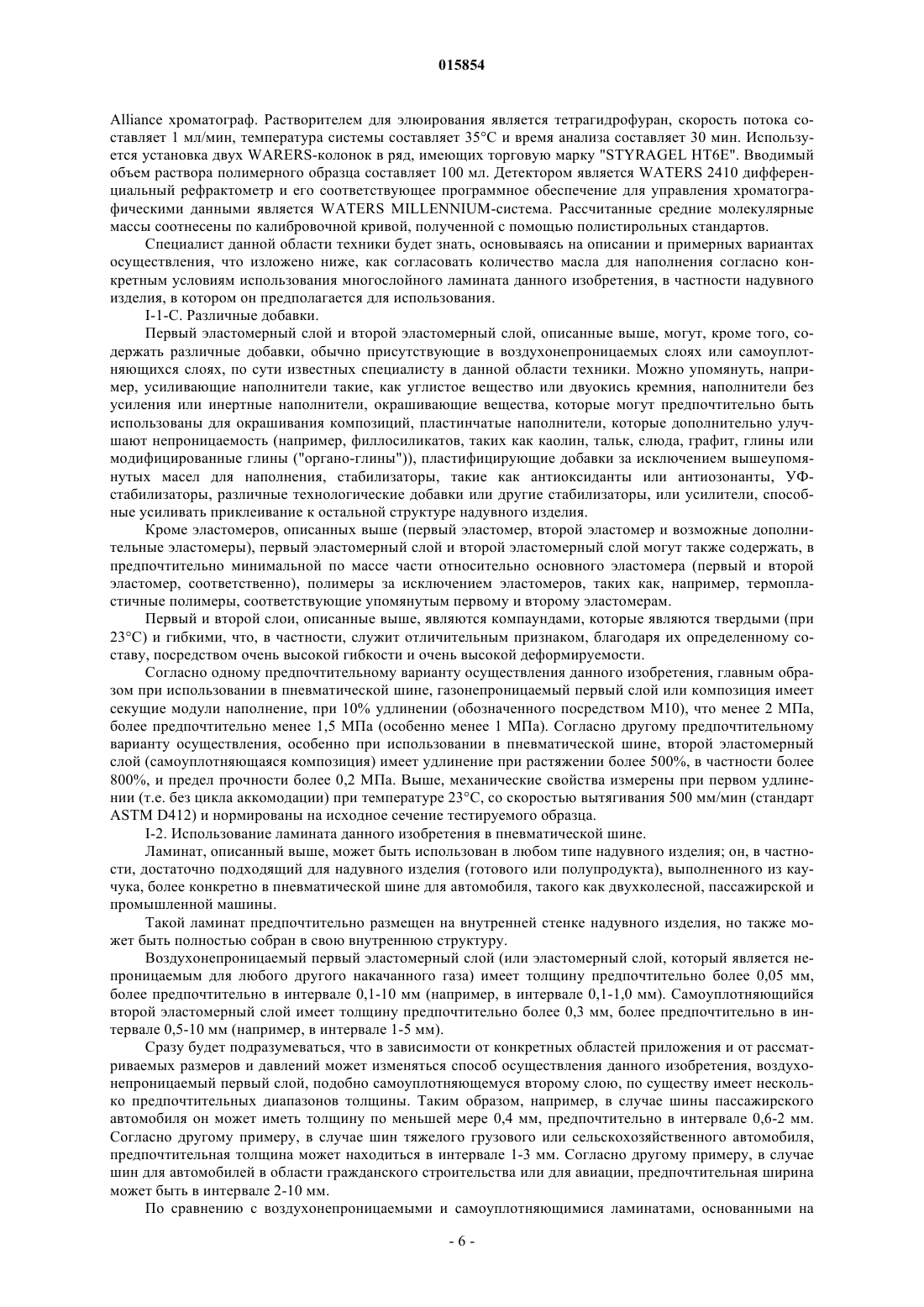 015854

Alliance хроматограф. Растворителем для элюирования является тетрагидрофуран, скорость потока составляет 1 мл/мин, температура системы составляет 35°C и время анализа составляет 30 мин. Используется установка двух WARERS-колонок в ряд, имеющих торговую марку "STYRAGEL HT6E". Вводимый объем раствора полимерного образца составляет 100 мл. Детектором является WATERS 2410 дифференциальный рефрактометр и его соответствующее программное обеспечение для управления хроматографическими данными является WATERS MILLENNIUM-система. Рассчитанные средние молекулярные массы соотнесены по калибровочной кривой, полученной с помощью полистирольных стандартов.

Специалист данной области техники будет знать, основываясь на описании и примерных вариантах осуществления, что изложено ниже, как согласовать количество масла для наполнения согласно конкретным условиям использования многослойного ламината данного изобретения, в частности надувного изделия, в котором он предполагается для использования.

I-1-C. Различные добавки.

Первый эластомерный слой и второй эластомерный слой, описанные выше, могут, кроме того, содержать различные добавки, обычно присутствующие в воздухонепроницаемых слоях или самоуплотняющихся слоях, по сути известных специалисту в данной области техники. Можно упомянуть, например, усиливающие наполнители такие, как углистое вещество или двуокись кремния, наполнители без усиления или инертные наполнители, окрашивающие вещества, которые могут предпочтительно быть использованы для окрашивания композиций, пластинчатые наполнители, которые дополнительно улучшают непроницаемость (например, филлосиликатов, таких как каолин, тальк, слюда, графит, глины или модифицированные глины ("органо-глины")), пластифицирующие добавки за исключением вышеупомянутых масел для наполнения, стабилизаторы, такие как антиоксиданты или антиозонанты, УФ-стабилизаторы, различные технологические добавки или другие стабилизаторы, или усилители, способные усиливать приклеивание к остальной структуре надувного изделия.

Кроме эластомеров, описанных выше (первый эластомер, второй эластомер и возможные дополнительные эластомеры), первый эластомерный слой и второй эластомерный слой могут также содержать, в предпочтительно минимальной по массе части относительно основного эластомера (первый и второй эластомер, соответственно), полимеры за исключением эластомеров, таких как, например, термопластичные полимеры, соответствующие упомянутым первому и второму эластомерам.

Первый и второй слои, описанные выше, являются компаундами, которые являются твердыми (при 23°C) и гибкими, что, в частности, служит отличительным признаком, благодаря их определенному составу, посредством очень высокой гибкости и очень высокой деформируемости.

Согласно одному предпочтительному варианту осуществления данного изобретения, главным образом при использовании в пневматической шине, газонепроницаемый первый слой или композиция имеет секущие модули наполнение, при 10% удлинении (обозначенного посредством M10), что менее 2 МПа, более предпочтительно менее 1,5 МПа (особенно менее 1 МПа). Согласно другому предпочтительному варианту осуществления, особенно при использовании в пневматической шине, второй эластомерный слой (самоуплотняющаяся композиция) имеет удлинение при растяжении более 500%, в частности более 800%, и предел прочности более 0,2 МПа. Выше, механические свойства измерены при первом удлинении (т.е. без цикла аккомодации) при температуре 23°C, со скоростью вытягивания 500 мм/мин (стандарт ASTM D412) и нормированы на исходное сечение тестируемого образца.

I-2. Использование ламината данного изобретения в пневматической шине.

Ламинат, описанный выше, может быть использован в любом типе надувного изделия; он, в частности, достаточно подходящий для надувного изделия (готового или полупродукта), выполненного из каучука, более конкретно в пневматической шине для автомобиля, такого как двухколесной, пассажирской и промышленной машины.

Такой ламинат предпочтительно размещен на внутренней стенке надувного изделия, но также может быть полностью собран в свою внутреннюю структуру.

Воздухонепроницаемый первый эластомерный слой (или эластомерный слой, который является непроницаемым для любого другого накачанного газа) имеет толщину предпочтительно более 0,05 мм, более предпочтительно в интервале 0,1-10 мм (например, в интервале 0,1-1,0 мм). Самоуплотняющийся второй эластомерный слой имеет толщину предпочтительно более 0,3 мм, более предпочтительно в интервале 0,5-10 мм (например, в интервале 1-5 мм).

Сразу будет подразумеваться, что в зависимости от конкретных областей приложения и от рассматриваемых размеров и давлений может изменяться способ осуществления данного изобретения, воздухонепроницаемый первый слой, подобно самоуплотняющемуся второму слою, по существу имеет несколько предпочтительных диапазонов толщины. Таким образом, например, в случае шины пассажирского автомобиля он может иметь толщину по меньшей мере 0,4 мм, предпочтительно в интервале 0,6-2 мм. Согласно другому примеру, в случае шин тяжелого грузового или сельскохозяйственного автомобиля, предпочтительная толщина может находиться в интервале 1-3 мм. Согласно другому примеру, в случае шин для автомобилей в области гражданского строительства или для авиации, предпочтительная ширина может быть в интервале 2-10 мм.

По сравнению с воздухонепроницаемыми и самоуплотняющимися ламинатами, основанными на

- 6 -